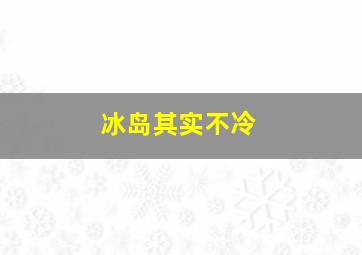 冰岛其实不冷